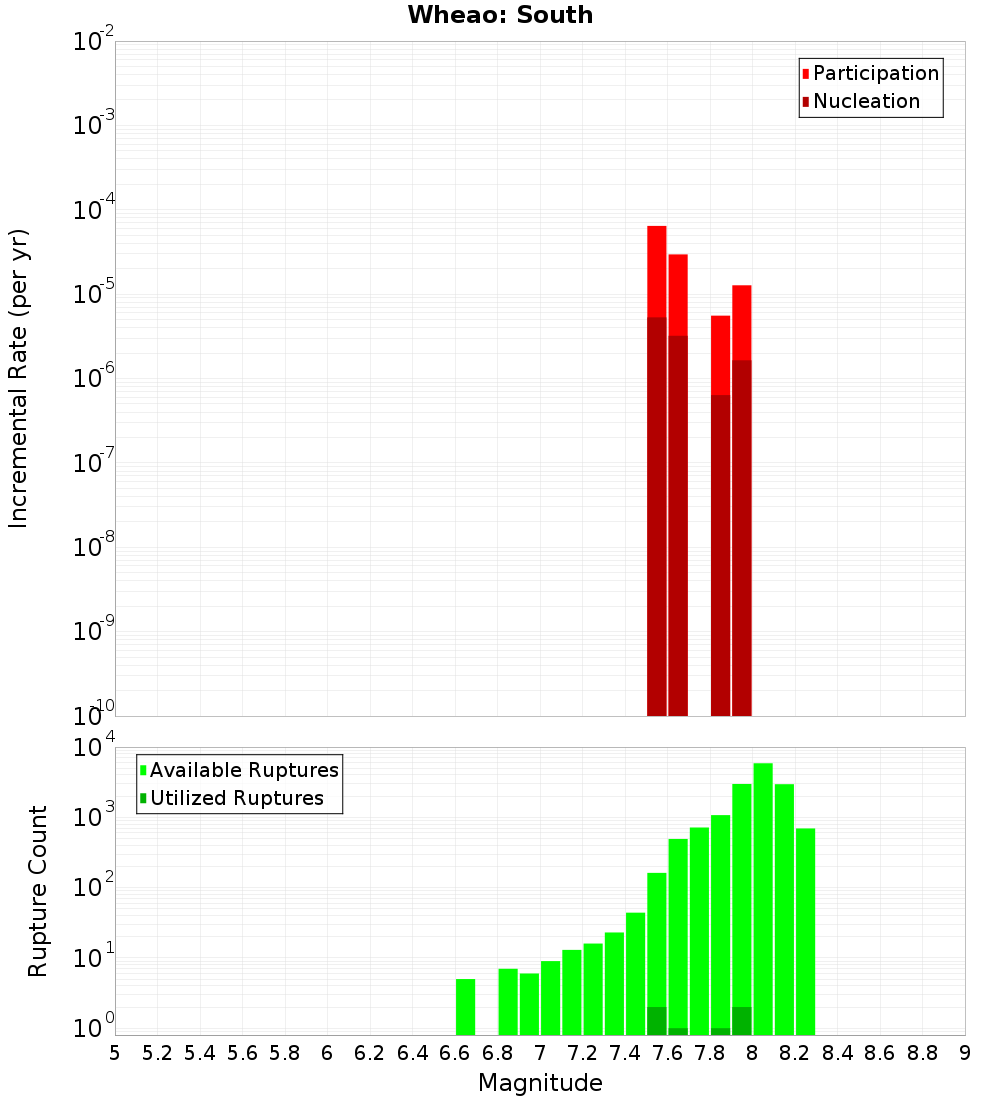 Wheao: South

Participation
Nucleation

Incremental Rate (per yr)

$10^{-2}$
$10^{-3}$
$10^{-4}$
$10^{-5}$
$10^{-6}$
$10^{-7}$
$10^{-8}$
$10^{-9}$
$10^{-10}$

Available Ruptures
Utilized Ruptures

Rupture Count

$10^{4}$
$10^{3}$
$10^{2}$
$10^{1}$
$10^{0}$

5 5.2 5.4 5.6 5.8 6 6.2 6.4 6.6 6.8 7 7.2 7.4 7.6 7.8 8 8.2 8.4 8.6 8.8 9

Magnitude